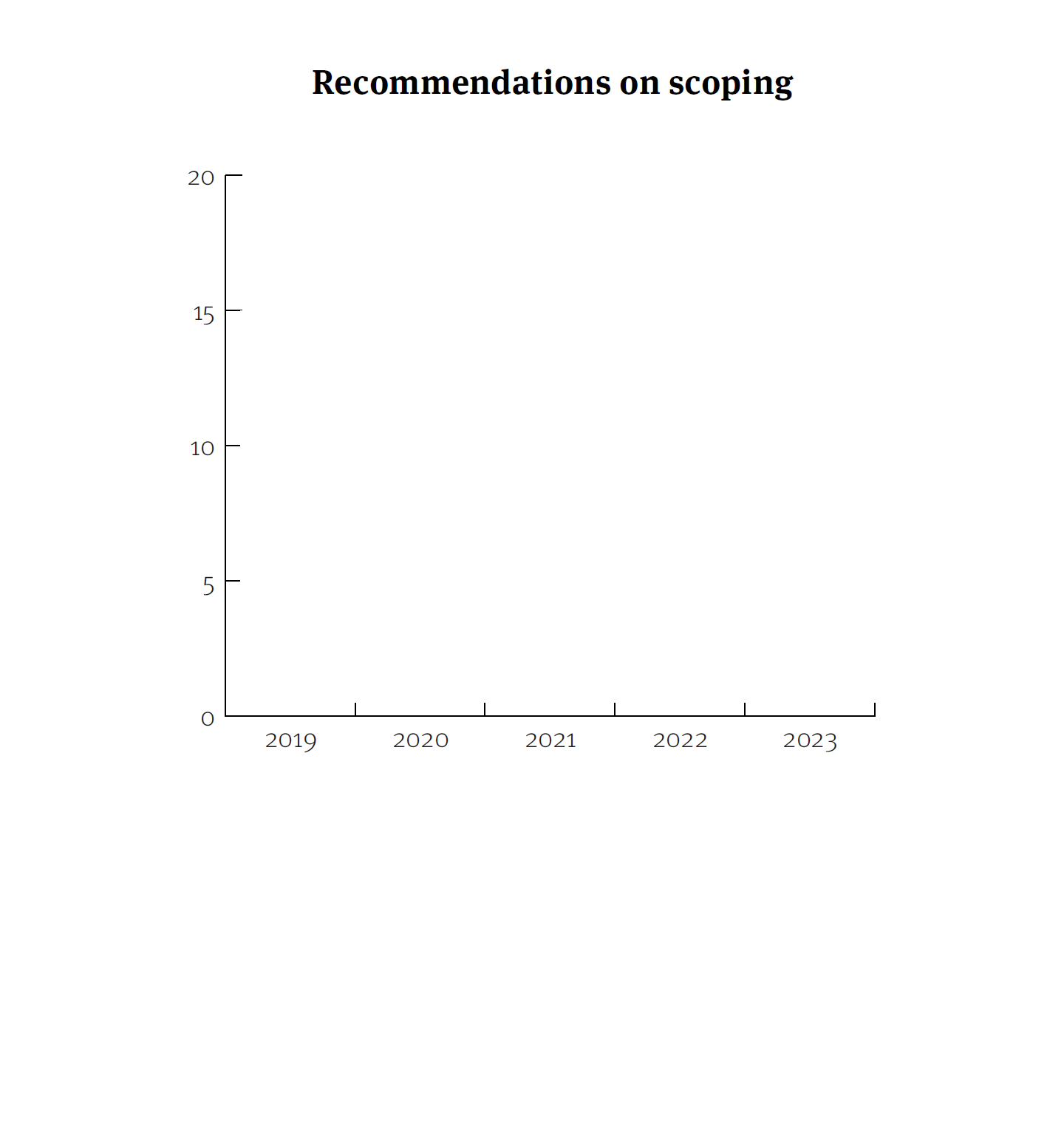 Recommendations on scoping

20
15
10
5
0

2019 2020 2021 2022 2023